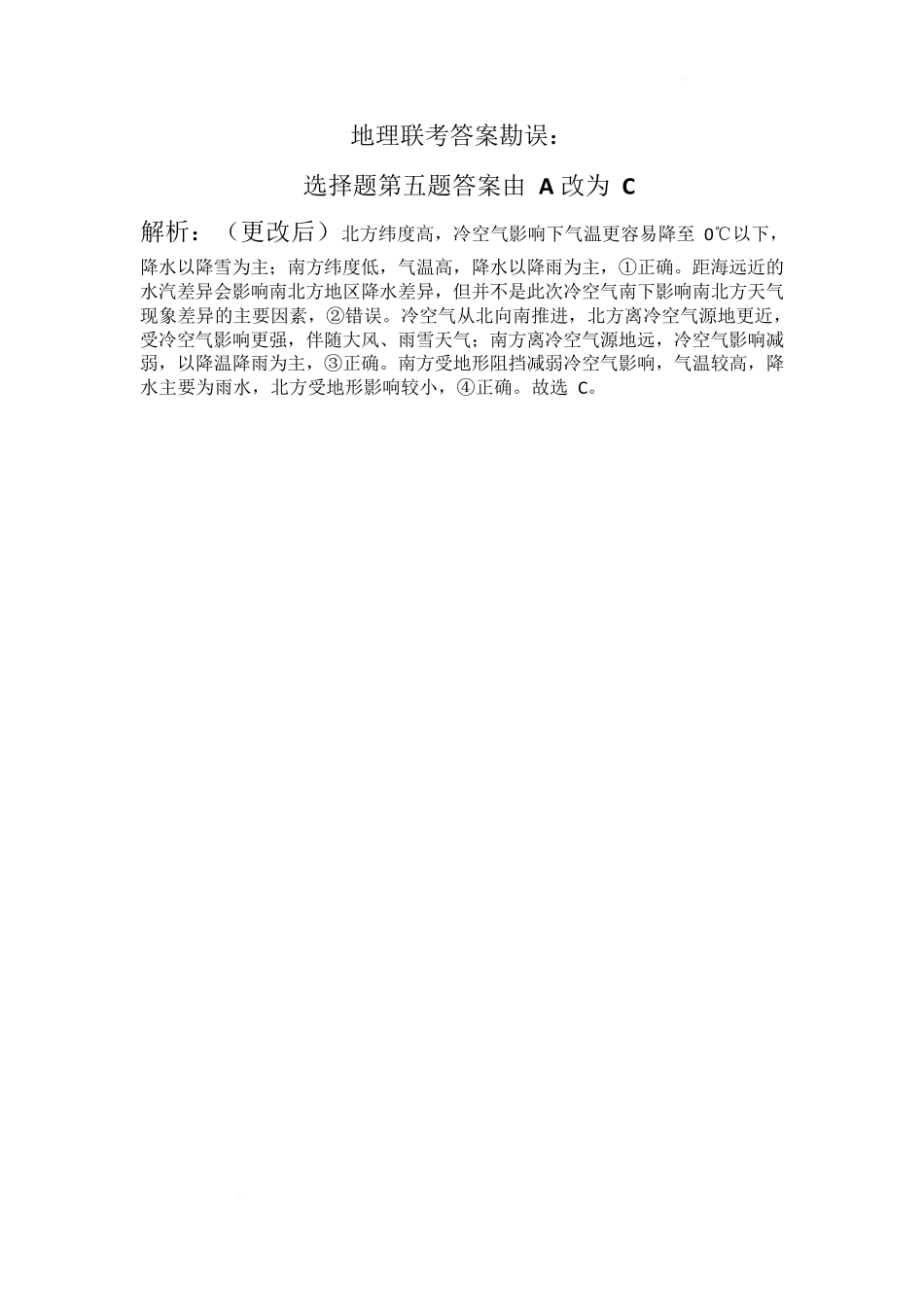 地理联考答案勘误：

选择题第五题答案由 A 改为 C

解析：（更改后）北方纬度高，冷空气影响下气温更容易降至 0℃以下，降水以降雪为主；南方纬度低，气温高，降水以降雨为主，①正确。距海远近的水汽差异会影响南北方地区降水差异，但并不是此次冷空气南下影响南北方天气现象差异的主要因素，②错误。冷空气从北向南推进，北方离冷空气源地更近，受冷空气影响更强，伴随大风、雨雪天气；南方离冷空气源地远，冷空气影响减弱，以降温降雨为主，③正确。南方受地形阻挡减弱冷空气影响，气温较高，降水主要为雨水，北方受地形影响较小，④正确。故选 C。